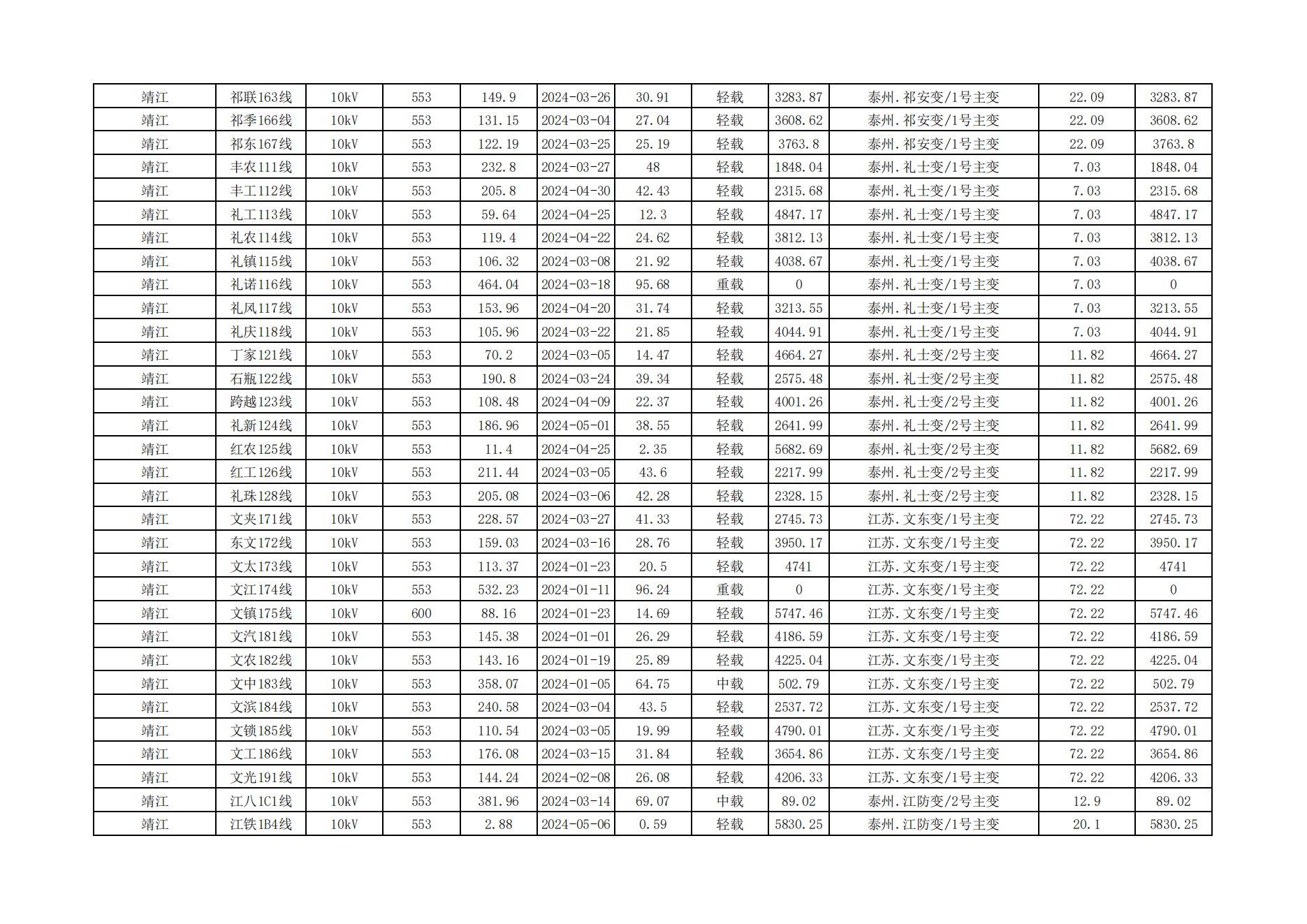 | 靖江 | 祁联163线 | 10kV | 553 | 149.9 | 2024-03-26 | 30.91 | 轻载 | 3283.87 | 泰州.祁安变/1号主变 | 22.09 | 3283.87 |
|---|---|---|---|---|---|---|---|---|---|---|---|
| 靖江 | 祁季166线 | 10kV | 553 | 131.15 | 2024-03-04 | 27.04 | 轻载 | 3608.62 | 泰州.祁安变/1号主变 | 22.09 | 3608.62 |
| 靖江 | 祁东167线 | 10kV | 553 | 122.19 | 2024-03-25 | 25.19 | 轻载 | 3763.8 | 泰州.祁安变/1号主变 | 22.09 | 3763.8 |
| 靖江 | 丰农111线 | 10kV | 553 | 232.8 | 2024-03-27 | 48 | 轻载 | 1848.04 | 泰州.礼士变/1号主变 | 7.03 | 1848.04 |
| 靖江 | 丰工112线 | 10kV | 553 | 205.8 | 2024-04-30 | 42.43 | 轻载 | 2315.68 | 泰州.礼士变/1号主变 | 7.03 | 2315.68 |
| 靖江 | 礼工113线 | 10kV | 553 | 59.64 | 2024-04-25 | 12.3 | 轻载 | 4847.17 | 泰州.礼士变/1号主变 | 7.03 | 4847.17 |
| 靖江 | 礼农114线 | 10kV | 553 | 119.4 | 2024-04-22 | 24.62 | 轻载 | 3812.13 | 泰州.礼士变/1号主变 | 7.03 | 3812.13 |
| 靖江 | 礼镇115线 | 10kV | 553 | 106.32 | 2024-03-08 | 21.92 | 轻载 | 4038.67 | 泰州.礼士变/1号主变 | 7.03 | 4038.67 |
| 靖江 | 礼诺116线 | 10kV | 553 | 464.04 | 2024-03-18 | 95.68 | 重载 | 0 | 泰州.礼士变/1号主变 | 7.03 | 0 |
| 靖江 | 礼风117线 | 10kV | 553 | 153.96 | 2024-04-20 | 31.74 | 轻载 | 3213.55 | 泰州.礼士变/1号主变 | 7.03 | 3213.55 |
| 靖江 | 礼庆118线 | 10kV | 553 | 105.96 | 2024-03-22 | 21.85 | 轻载 | 4044.91 | 泰州.礼士变/1号主变 | 7.03 | 4044.91 |
| 靖江 | 丁家121线 | 10kV | 553 | 70.2 | 2024-03-05 | 14.47 | 轻载 | 4664.27 | 泰州.礼士变/2号主变 | 11.82 | 4664.27 |
| 靖江 | 石瓶122线 | 10kV | 553 | 190.8 | 2024-03-24 | 39.34 | 轻载 | 2575.48 | 泰州.礼士变/2号主变 | 11.82 | 2575.48 |
| 靖江 | 跨越123线 | 10kV | 553 | 108.48 | 2024-04-09 | 22.37 | 轻载 | 4001.26 | 泰州.礼士变/2号主变 | 11.82 | 4001.26 |
| 靖江 | 礼新124线 | 10kV | 553 | 186.96 | 2024-05-01 | 38.55 | 轻载 | 2641.99 | 泰州.礼士变/2号主变 | 11.82 | 2641.99 |
| 靖江 | 红农125线 | 10kV | 553 | 11.4 | 2024-04-25 | 2.35 | 轻载 | 5682.69 | 泰州.礼士变/2号主变 | 11.82 | 5682.69 |
| 靖江 | 红工126线 | 10kV | 553 | 211.44 | 2024-03-05 | 43.6 | 轻载 | 2217.99 | 泰州.礼士变/2号主变 | 11.82 | 2217.99 |
| 靖江 | 礼珠128线 | 10kV | 553 | 205.08 | 2024-03-06 | 42.28 | 轻载 | 2328.15 | 泰州.礼士变/2号主变 | 11.82 | 2328.15 |
| 靖江 | 文夹171线 | 10kV | 553 | 228.57 | 2024-03-27 | 41.33 | 轻载 | 2745.73 | 江苏.文东变/1号主变 | 72.22 | 2745.73 |
| 靖江 | 东文172线 | 10kV | 553 | 159.03 | 2024-03-16 | 28.76 | 轻载 | 3950.17 | 江苏.文东变/1号主变 | 72.22 | 3950.17 |
| 靖江 | 文太173线 | 10kV | 553 | 113.37 | 2024-01-23 | 20.5 | 轻载 | 4741 | 江苏.文东变/1号主变 | 72.22 | 4741 |
| 靖江 | 文江174线 | 10kV | 553 | 532.23 | 2024-01-11 | 96.24 | 重载 | 0 | 江苏.文东变/1号主变 | 72.22 | 0 |
| 靖江 | 文镇175线 | 10kV | 600 | 88.16 | 2024-01-23 | 14.69 | 轻载 | 5747.46 | 江苏.文东变/1号主变 | 72.22 | 5747.46 |
| 靖江 | 文汽181线 | 10kV | 553 | 145.38 | 2024-01-01 | 26.29 | 轻载 | 4186.59 | 江苏.文东变/1号主变 | 72.22 | 4186.59 |
| 靖江 | 文农182线 | 10kV | 553 | 143.16 | 2024-01-19 | 25.89 | 轻载 | 4225.04 | 江苏.文东变/1号主变 | 72.22 | 4225.04 |
| 靖江 | 文中183线 | 10kV | 553 | 358.07 | 2024-01-05 | 64.75 | 中载 | 502.79 | 江苏.文东变/1号主变 | 72.22 | 502.79 |
| 靖江 | 文滨184线 | 10kV | 553 | 240.58 | 2024-03-04 | 43.5 | 轻载 | 2537.72 | 江苏.文东变/1号主变 | 72.22 | 2537.72 |
| 靖江 | 文锁185线 | 10kV | 553 | 110.54 | 2024-03-05 | 19.99 | 轻载 | 4790.01 | 江苏.文东变/1号主变 | 72.22 | 4790.01 |
| 靖江 | 文工186线 | 10kV | 553 | 176.08 | 2024-03-15 | 31.84 | 轻载 | 3654.86 | 江苏.文东变/1号主变 | 72.22 | 3654.86 |
| 靖江 | 文光191线 | 10kV | 553 | 144.24 | 2024-02-08 | 26.08 | 轻载 | 4206.33 | 江苏.文东变/1号主变 | 72.22 | 4206.33 |
| 靖江 | 江八1C1线 | 10kV | 553 | 381.96 | 2024-03-14 | 69.07 | 中载 | 89.02 | 泰州.江防变/2号主变 | 12.9 | 89.02 |
| 靖江 | 江铁1B4线 | 10kV | 553 | 2.88 | 2024-05-06 | 0.59 | 轻载 | 5830.25 | 泰州.江防变/1号主变 | 20.1 | 5830.25 |